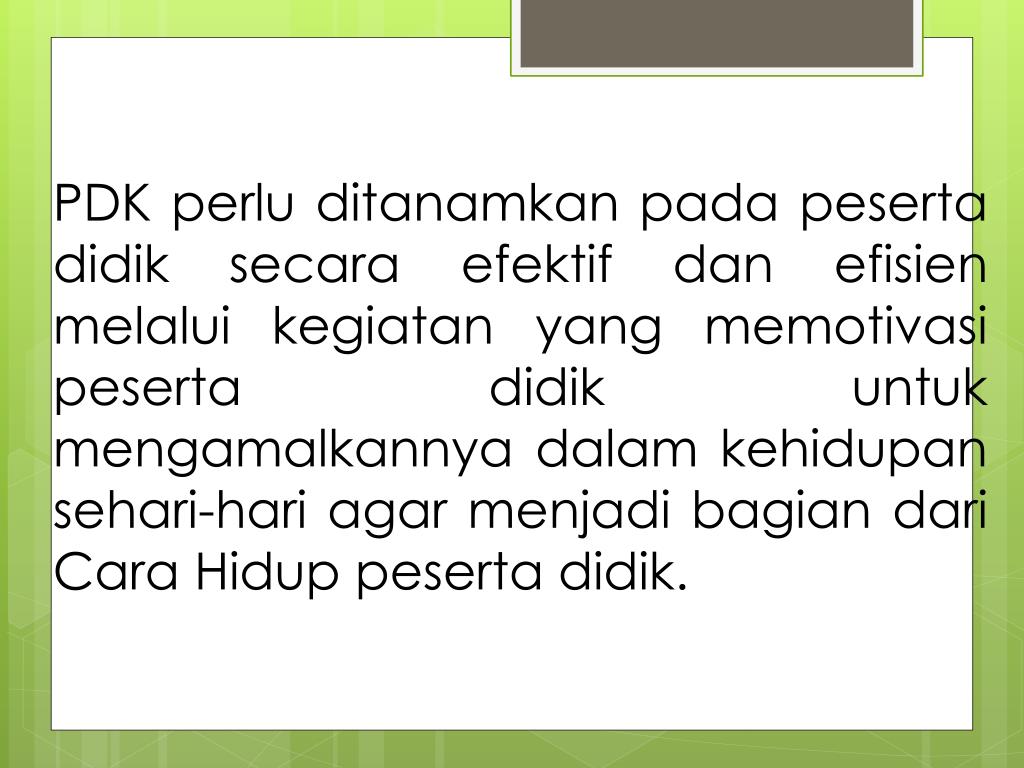 PDK perlu ditanamkan pada peserta didik secara efektif dan efisien melalui kegiatan yang memotivasi peserta didik untuk mengamalkannya dalam kehidupan sehari-hari agar menjadi bagian dari Cara Hidup peserta didik.